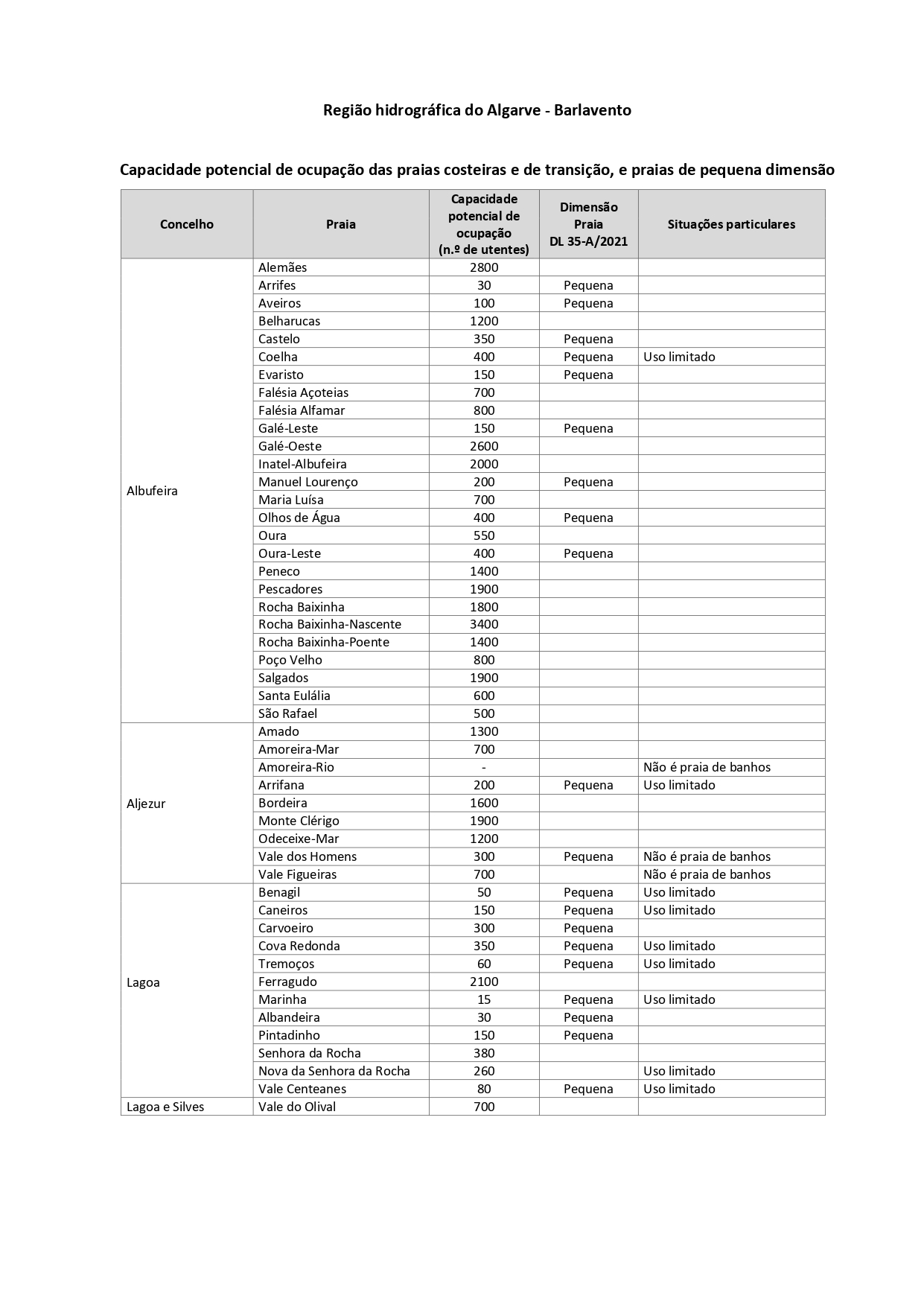 Região hidrográfica do Algarve - Barlavento

Capacidade potencial de ocupação das praias costeiras e de transição, e praias de pequena dimensão

| Concelho | Praia | Capacidade potencial de ocupação (n.º de utentes) | Dimensão Praia DL 35-A/2021 | Situações particulares |
|---|---|---|---|---|
| Albufeira | Alemães | 2800 | | |
| | Arrifes | 30 | Pequena | |
| | Aveiros | 100 | Pequena | |
| | Belharucas | 1200 | | |
| | Castelo | 350 | Pequena | |
| | Coelha | 400 | Pequena | Uso limitado |
| | Evaristo | 150 | Pequena | |
| | Falésia Açoteias | 700 | | |
| | Falésia Alfamar | 800 | | |
| | Galé-Leste | 150 | Pequena | |
| | Galé-Oeste | 2600 | | |
| | Inatel-Albufeira | 2000 | | |
| | Manuel Lourenço | 200 | Pequena | |
| | Maria Luísa | 700 | | |
| | Olhos de Água | 400 | Pequena | |
| | Oura | 550 | | |
| | Oura-Leste | 400 | Pequena | |
| | Peneco | 1400 | | |
| | Pescadores | 1900 | | |
| | Rocha Baixinha | 1800 | | |
| | Rocha Baixinha-Nascente | 3400 | | |
| | Rocha Baixinha-Poente | 1400 | | |
| | Poço Velho | 800 | | |
| | Salgados | 1900 | | |
| | Santa Eulália | 600 | | |
| | São Rafael | 500 | | |
| Aljezur | Amado | 1300 | | |
| | Amoreira-Mar | 700 | | |
| | Amoreira-Rio | - | | Não é praia de banhos |
| | Arrifana | 200 | Pequena | Uso limitado |
| | Bordeira | 1600 | | |
| | Monte Clérigo | 1900 | | |
| | Odeceixe-Mar | 1200 | | |
| | Vale dos Homens | 300 | Pequena | Não é praia de banhos |
| | Vale Figueiras | 700 | | Não é praia de banhos |
| Lagoa | Benagil | 50 | Pequena | Uso limitado |
| | Caneiros | 150 | Pequena | Uso limitado |
| | Carvoeiro | 300 | Pequena | |
| | Cova Redonda | 350 | Pequena | Uso limitado |
| | Tremoços | 60 | Pequena | Uso limitado |
| | Ferragudo | 2100 | | |
| | Marinha | 15 | Pequena | Uso limitado |
| | Albandeira | 30 | Pequena | |
| | Pintadinho | 150 | Pequena | |
| | Senhora da Rocha | 380 | | |
| | Nova da Senhora da Rocha | 260 | | Uso limitado |
| | Vale Centeanes | 80 | Pequena | Uso limitado |
| Lagoa e Silves | Vale do Olival | 700 | | |